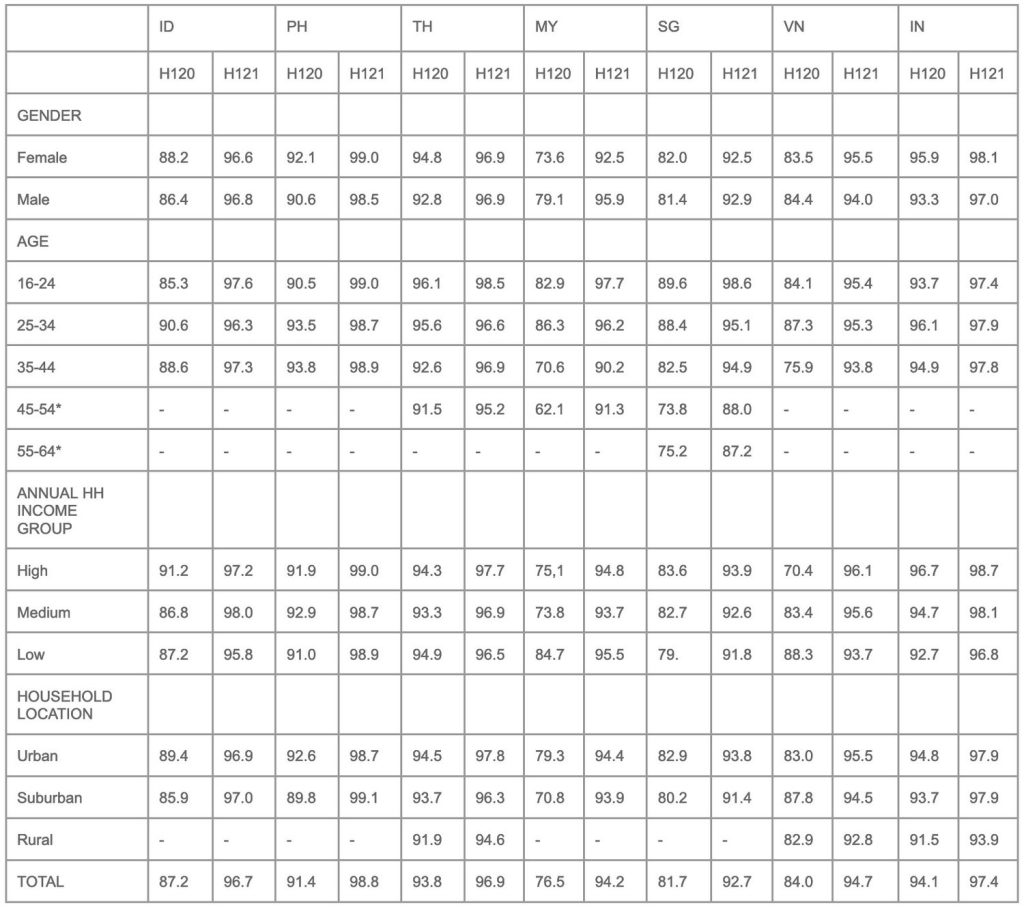 | | ID | | PH | | TH | | MY | | SG | | VN | | IN | |
|---|---|---|---|---|---|---|---|---|---|---|---|---|---|---|
| | H120 | H121 | H120 | H121 | H120 | H121 | H120 | H121 | H120 | H121 | H120 | H121 | H120 | H121 |
| GENDER | | | | | | | | | | | | | | |
| Female | 88.2 | 96.6 | 92.1 | 99.0 | 94.8 | 96.9 | 73.6 | 92.5 | 82.0 | 92.5 | 83.5 | 95.5 | 95.9 | 98.1 |
| Male | 86.4 | 96.8 | 90.6 | 98.5 | 92.8 | 96.9 | 79.1 | 95.9 | 81.4 | 92.9 | 84.4 | 94.0 | 93.3 | 97.0 |
| AGE | | | | | | | | | | | | | | |
| 16-24 | 85.3 | 97.6 | 90.5 | 99.0 | 96.1 | 98.5 | 82.9 | 97.7 | 89.6 | 98.6 | 84.1 | 95.4 | 93.7 | 97.4 |
| 25-34 | 90.6 | 96.3 | 93.5 | 98.7 | 95.6 | 96.6 | 86.3 | 96.2 | 88.4 | 95.1 | 87.3 | 95.3 | 96.1 | 97.9 |
| 35-44 | 88.6 | 97.3 | 93.8 | 98.9 | 92.6 | 96.9 | 70.6 | 90.2 | 82.5 | 94.9 | 75.9 | 93.8 | 94.9 | 97.8 |
| 45-54* | - | - | - | - | 91.5 | 95.2 | 62.1 | 91.3 | 73.8 | 88.0 | - | - | - | - |
| 55-64* | - | - | - | - | - | - | - | - | 75.2 | 87.2 | - | - | - | - |
| ANNUAL HH INCOME GROUP | | | | | | | | | | | | | | |
| High | 91.2 | 97.2 | 91.9 | 99.0 | 94.3 | 97.7 | 75,1 | 94.8 | 83.6 | 93.9 | 70.4 | 96.1 | 96.7 | 98.7 |
| Medium | 86.8 | 98.0 | 92.9 | 98.7 | 93.3 | 96.9 | 73.8 | 93.7 | 82.7 | 92.6 | 83.4 | 95.6 | 94.7 | 98.1 |
| Low | 87.2 | 95.8 | 91.0 | 98.9 | 94.9 | 96.5 | 84.7 | 95.5 | 79. | 91.8 | 88.3 | 93.7 | 92.7 | 96.8 |
| HOUSEHOLD LOCATION | | | | | | | | | | | | | | |
| Urban | 89.4 | 96.9 | 92.6 | 98.7 | 94.5 | 97.8 | 79.3 | 94.4 | 82.9 | 93.8 | 83.0 | 95.5 | 94.8 | 97.9 |
| Suburban | 85.9 | 97.0 | 89.8 | 99.1 | 93.7 | 96.3 | 70.8 | 93.9 | 80.2 | 91.4 | 87.8 | 94.5 | 93.7 | 97.9 |
| Rural | - | - | - | - | 91.9 | 94.6 | - | - | - | - | 82.9 | 92.8 | 91.5 | 93.9 |
| TOTAL | 87.2 | 96.7 | 91.4 | 98.8 | 93.8 | 96.9 | 76.5 | 94.2 | 81.7 | 92.7 | 84.0 | 94.7 | 94.1 | 97.4 |